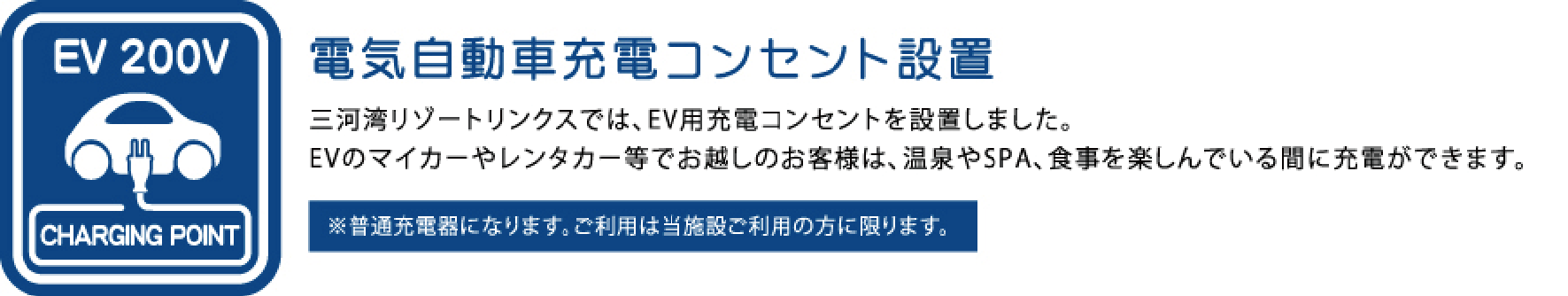 EV 200V

CHARGING POINT

電気自動車充電コンセント設置

三河湾リゾートリンクスでは、EV用充電コンセントを設置しました。
EVのマイカーやレンタカー等でお越しのお客様は、温泉やSPA、食事を楽しんでいる間に充電ができます。

※普通充電器になります。ご利用は当施設ご利用の方に限ります。